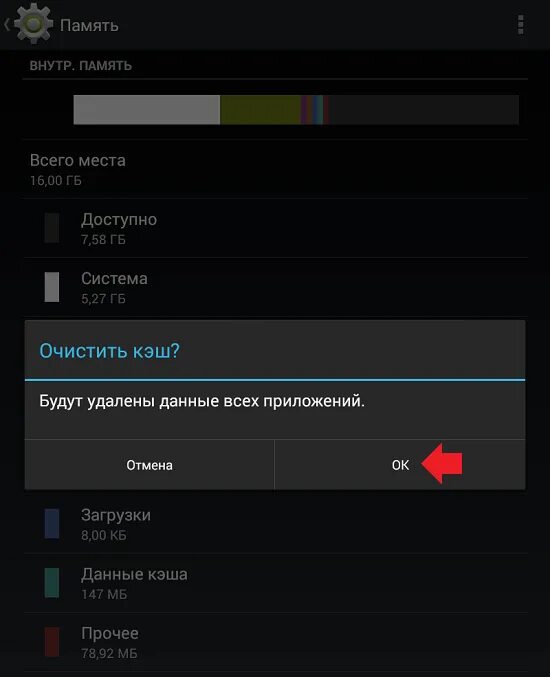 Память

ВНУТР. ПАМЯТЬ

Всего места
16,00 ГБ

Доступно
7,58 ГБ

Система
5,27 ГБ

Очистить кэш?

Будут удалены данные всех приложений.

Отмена

ОК

Загрузки
8,00 КБ

Данные кэша
147 МБ

Прочее
78,92 МБ